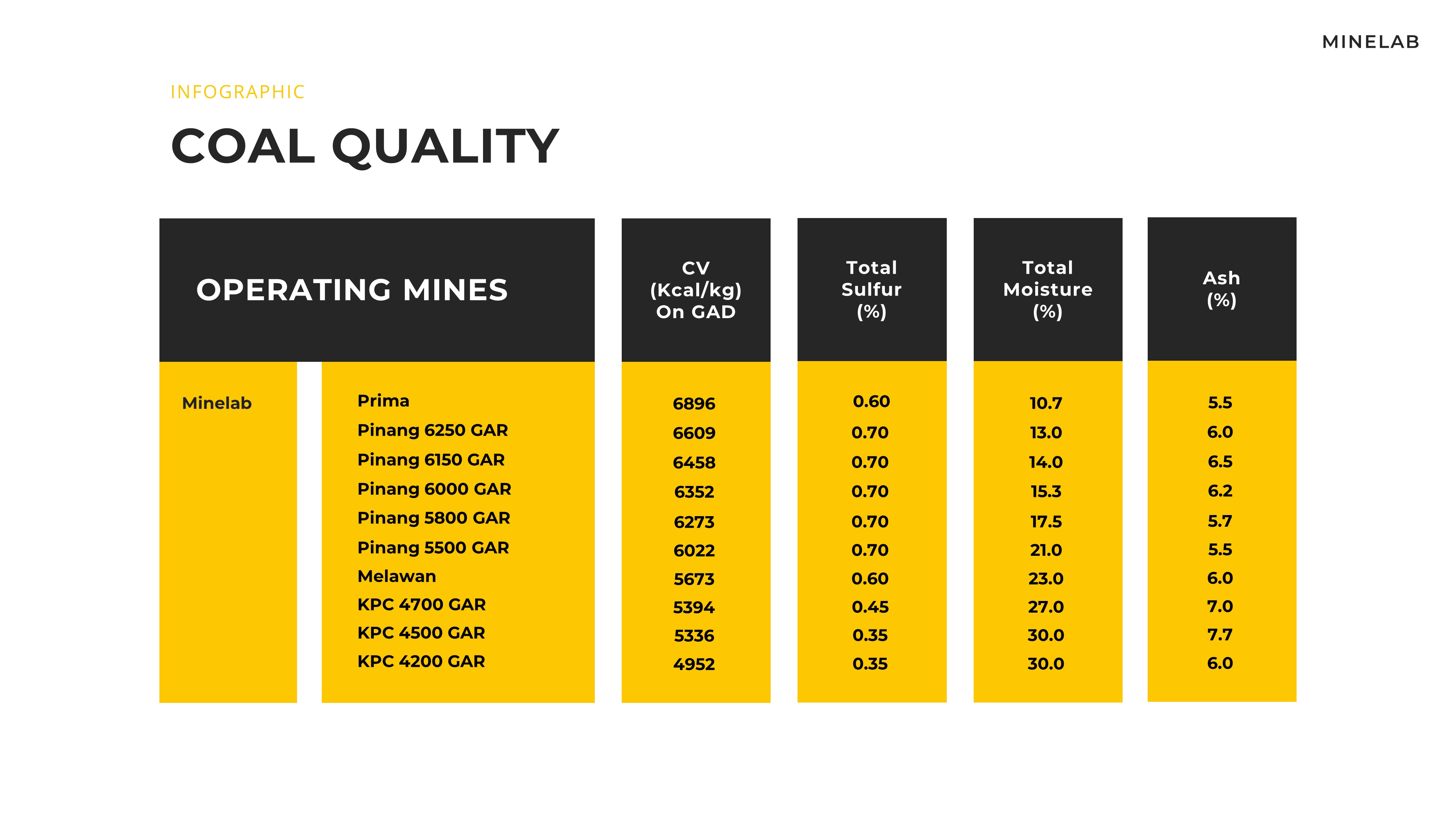 MINELAB

INFOGRAPHIC

COAL QUALITY

| OPERATING MINES | | CV (Kcal/kg) On GAD | Total Sulfur (%) | Total Moisture (%) | Ash (%) |
|---|---|---|---|---|---|
| Minelab | Prima | 6896 | 0.60 | 10.7 | 5.5 |
| | Pinang 6250 GAR | 6609 | 0.70 | 13.0 | 6.0 |
| | Pinang 6150 GAR | 6458 | 0.70 | 14.0 | 6.5 |
| | Pinang 6000 GAR | 6352 | 0.70 | 15.3 | 6.2 |
| | Pinang 5800 GAR | 6273 | 0.70 | 17.5 | 5.7 |
| | Pinang 5500 GAR | 6022 | 0.70 | 21.0 | 5.5 |
| | Melawan | 5673 | 0.60 | 23.0 | 6.0 |
| | KPC 4700 GAR | 5394 | 0.45 | 27.0 | 7.0 |
| | KPC 4500 GAR | 5336 | 0.35 | 30.0 | 7.7 |
| | KPC 4200 GAR | 4952 | 0.35 | 30.0 | 6.0 |